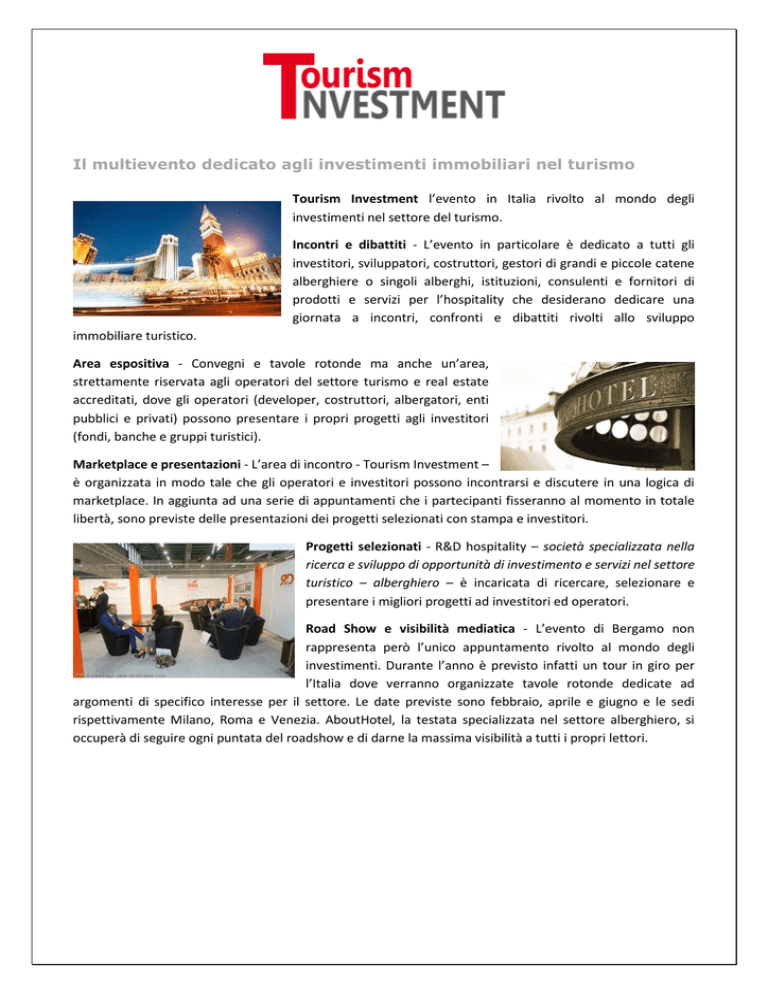 Tourism INVESTMENT

Il multievento dedicato agli investimenti immobiliari nel turismo

Tourism Investment l'evento in Italia rivolto al mondo degli investimenti nel settore del turismo.

Incontri e dibattiti - L'evento in particolare è dedicato a tutti gli investitori, sviluppatori, costruttori, gestori di grandi e piccole catene alberghiere o singoli alberghi, istituzioni, consulenti e fornitori di prodotti e servizi per l'hospitality che desiderano dedicare una giornata a incontri, confronti e dibattiti rivolti allo sviluppo immobiliare turistico.

Area espositiva - Convegni e tavole rotonde ma anche un'area, strettamente riservata agli operatori del settore turismo e real estate accreditati, dove gli operatori (developer, costruttori, albergatori, enti pubblici e privati) possono presentare i propri progetti agli investitori (fondi, banche e gruppi turistici).

HOTEL

Marketplace e presentazioni - L'area di incontro - Tourism Investment – è organizzata in modo tale che gli operatori e investitori possono incontrarsi e discutere in una logica di marketplace. In aggiunta ad una serie di appuntamenti che i partecipanti fisseranno al momento in totale libertà, sono previste delle presentazioni dei progetti selezionati con stampa e investitori.

Progetti selezionati - R&D hospitality – società specializzata nella ricerca e sviluppo di opportunità di investimento e servizi nel settore turistico – alberghiero – è incaricata di ricercare, selezionare e presentare i migliori progetti ad investitori ed operatori.

Road Show e visibilità mediatica - L'evento di Bergamo non rappresenta però l'unico appuntamento rivolto al mondo degli investimenti. Durante l'anno è previsto infatti un tour in giro per l'Italia dove verranno organizzate tavole rotonde dedicate ad argomenti di specifico interesse per il settore. Le date previste sono febbraio, aprile e giugno e le sedi rispettivamente Milano, Roma e Venezia. AboutHotel, la testata specializzata nel settore alberghiero, si occuperà di seguire ogni puntata del roadshow e di darne la massima visibilità a tutti i propri lettori.